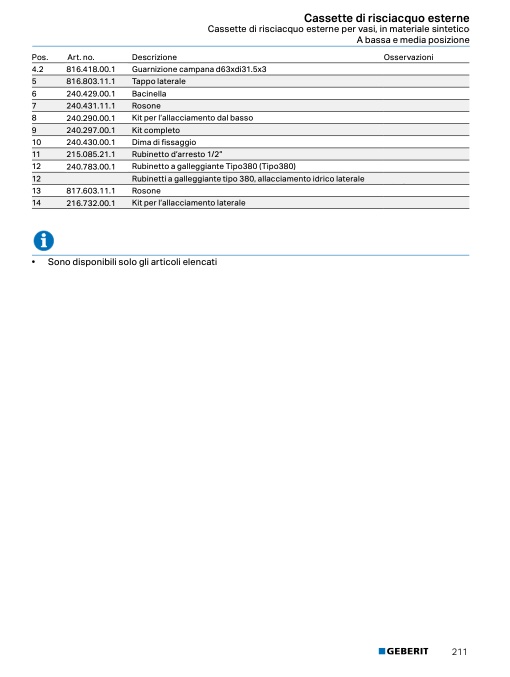 Cassette di risciacquo esterne
Cassette di risciacquo esterne per vasi, in materiale sintetico
A bassa e media posizione

| Pos. | Art. no. | Descrizione | Osservazioni |
|---|---|---|---|
| 4.2 | 816.418.00.1 | Guarnizione campana d63xdi31.5x3 | |
| 5 | 816.803.11.1 | Tappo laterale | |
| 6 | 240.429.00.1 | Bacinella | |
| 7 | 240.431.11.1 | Rosone | |
| 8 | 240.290.00.1 | Kit per l'allacciamento dal basso | |
| 9 | 240.297.00.1 | Kit completo | |
| 10 | 240.430.00.1 | Dima di fissaggio | |
| 11 | 215.085.21.1 | Rubinetto d'arresto 1/2" | |
| 12 | 240.783.00.1 | Rubinetto a galleggiante Tipo380 (Tipo380) | |
| 12 | | Rubinetti a galleggiante tipo 380, allacciamento idrico laterale | |
| 13 | 817.603.11.1 | Rosone | |
| 14 | 216.732.00.1 | Kit per l'allacciamento laterale | |

• Sono disponibili solo gli articoli elencati

GEBERIT 211